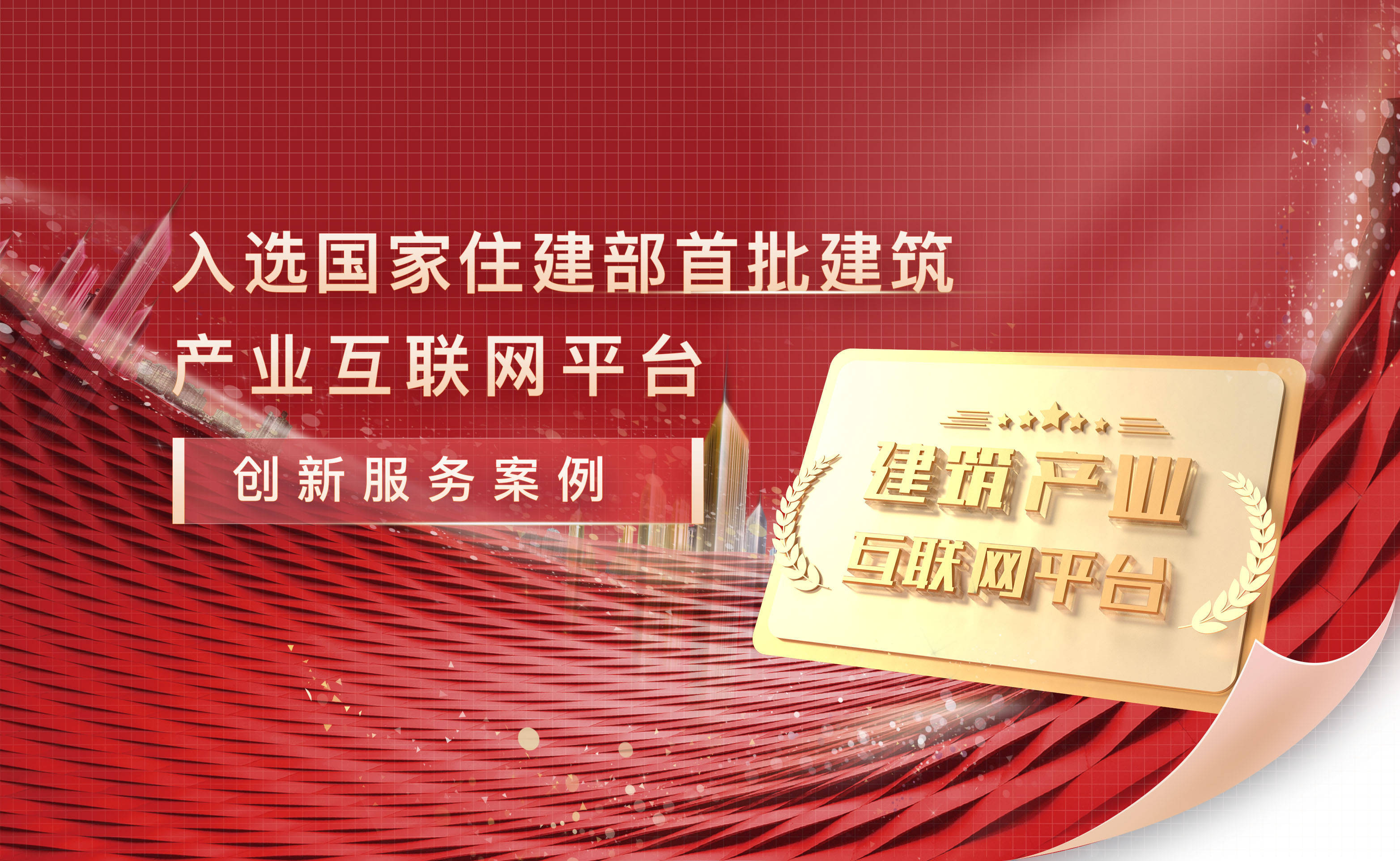 入选国家住建部首批建筑
产业互联网平台

创新服务案例

建筑产业
互联网平台